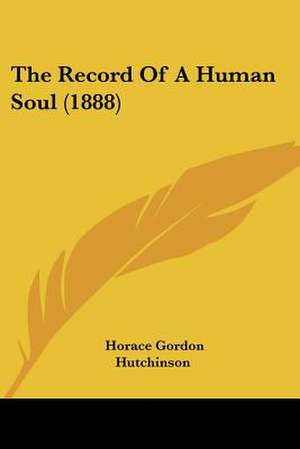 The Record Of A Human Soul (1888)

Horace Gordon Hutchinson